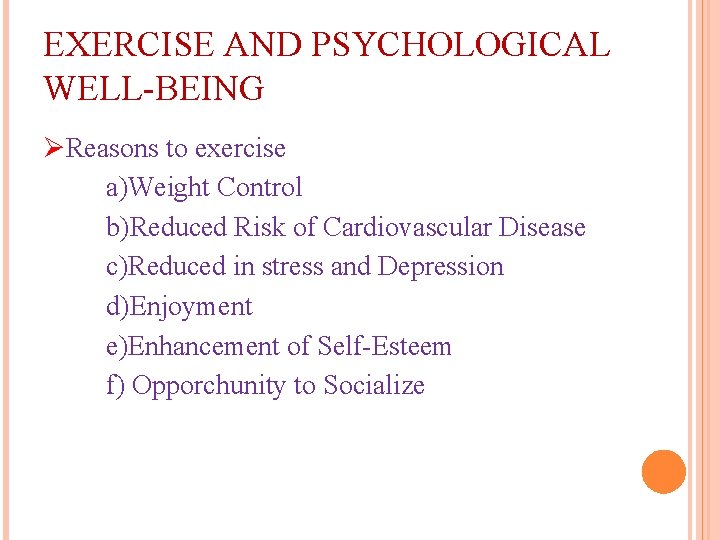 EXERCISE AND PSYCHOLOGICAL WELL-BEING

➢Reasons to exercise

a)Weight Control

b)Reduced Risk of Cardiovascular Disease

c)Reduced in stress and Depression

d)Enjoyment

e)Enhancement of Self-Esteem

f) Opporchunity to Socialize